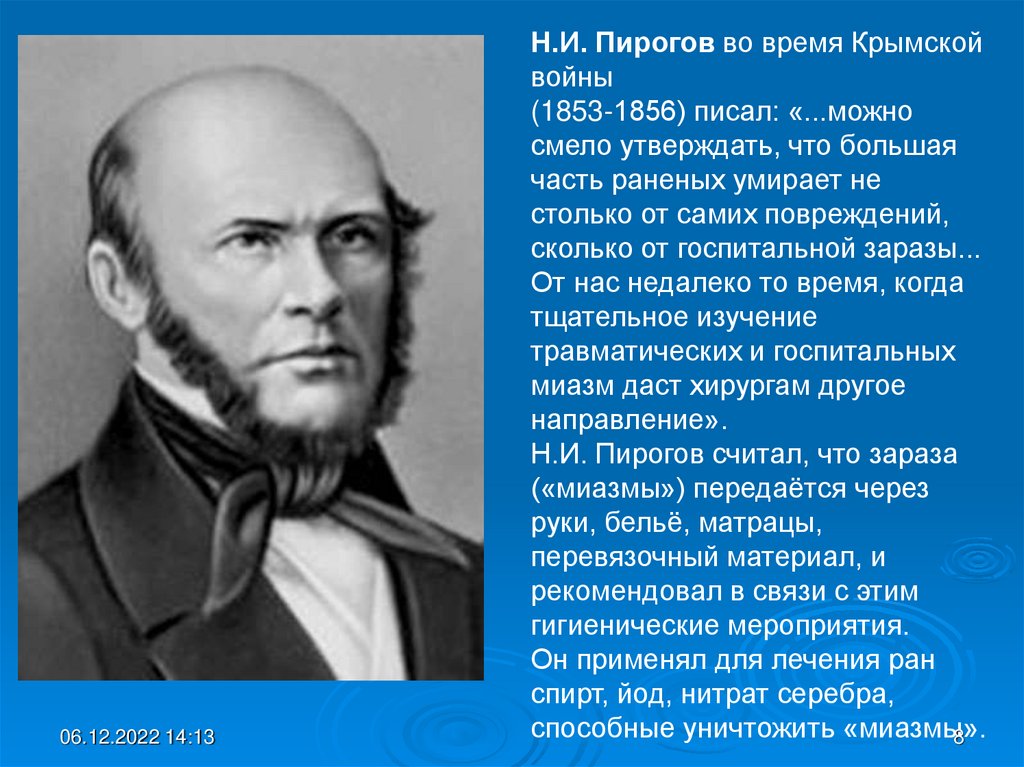 Н.И. Пирогов во время Крымской войны (1853-1856) писал: «...можно смело утверждать, что большая часть раненых умирает не столько от самих повреждений, сколько от госпитальной заразы... От нас недалеко то время, когда тщательное изучение травматических и госпитальных миазм даст хирургам другое направление».

Н.И. Пирогов считал, что зараза («миазмы») передаётся через руки, бельё, матрацы, перевязочный материал, и рекомендовал в связи с этим гигиенические мероприятия.

Он применял для лечения ран спирт, йод, нитрат серебра, способные уничтожить «миазмы».

06.12.2022 14:13

8